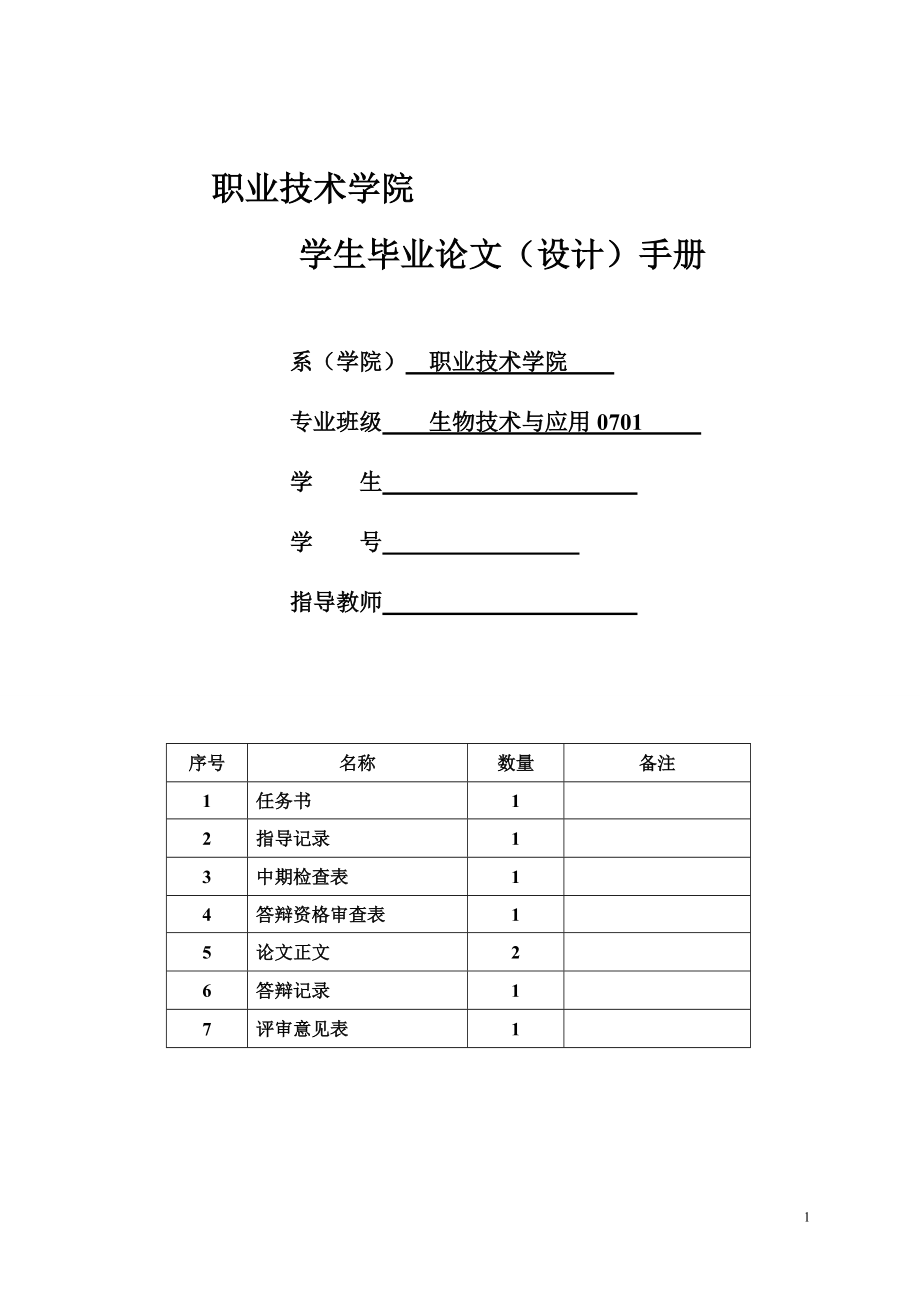 职业技术学院

学生毕业论文（设计）手册

系（学院） 职业技术学院

专业班级 生物技术与应用 0701

学　　生

学　　号

指导教师

| 序号 | 名称 | 数量 | 备注 |
|---|---|---|---|
| 1 | 任务书 | 1 | |
| 2 | 指导记录 | 1 | |
| 3 | 中期检查表 | 1 | |
| 4 | 答辩资格审查表 | 1 | |
| 5 | 论文正文 | 2 | |
| 6 | 答辩记录 | 1 | |
| 7 | 评审意见表 | 1 | |

1